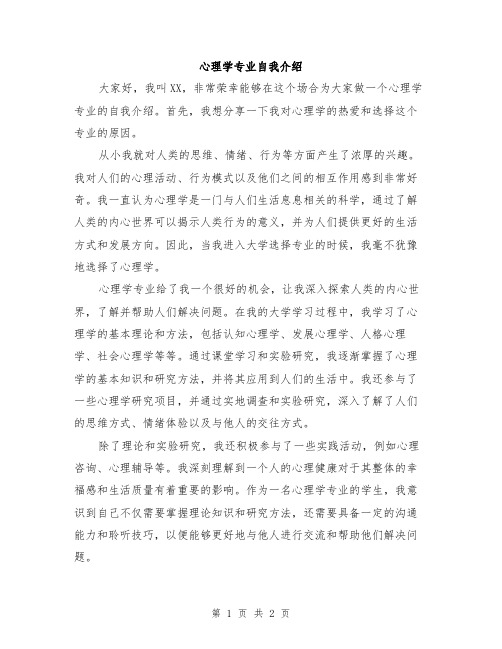 心理学专业自我介绍

大家好，我叫XX，非常荣幸能够在这个场合为大家做一个心理学专业的自我介绍。首先，我想分享一下我对心理学的热爱和选择这个专业的原因。

从小我就对人类的思维、情绪、行为等方面产生了浓厚的兴趣。我对人们的心理活动、行为模式以及他们之间的相互作用感到非常好奇。我一直认为心理学是一门与人们生活息息相关的科学，通过了解人类的内心世界可以揭示人类行为的意义，并为人们提供更好的生活方式和发展方向。因此，当我进入大学选择专业的时候，我毫不犹豫地选择了心理学。

心理学专业给了我一个很好的机会，让我深入探索人类的内心世界，了解并帮助人们解决问题。在我的大学学习过程中，我学习了心理学的基本理论和方法，包括认知心理学、发展心理学、人格心理学、社会心理学等等。通过课堂学习和实验研究，我逐渐掌握了心理学的基本知识和研究方法，并将其应用到人们的生活中。我还参与了一些心理学研究项目，并通过实地调查和实验研究，深入了解了人们的思维方式、情绪体验以及与他人的交往方式。

除了理论和实验研究，我还积极参与了一些实践活动，例如心理咨询、心理辅导等。我深刻理解到一个人的心理健康对于其整体的幸福感和生活质量有着重要的影响。作为一名心理学专业的学生，我意识到自己不仅需要掌握理论知识和研究方法，还需要具备一定的沟通能力和聆听技巧，以便能够更好地与他人进行交流和帮助他们解决问题。

第 1 页 共 2 页